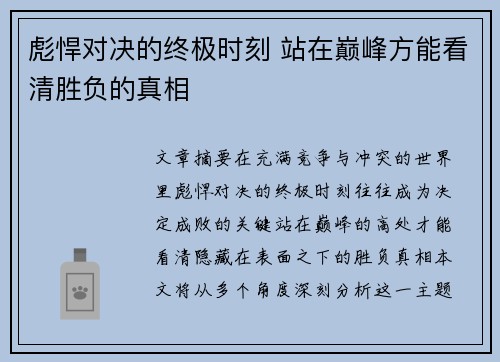 彪悍对决的终极时刻 站在巅峰方能看清胜负的真相

文章摘要在充满竞争与冲突的世界里彪悍对决的终极时刻往往成为决定成败的关键站在巅峰的高处才能看清隐藏在表面之下的胜负真相本文将从多个角度深刻分析这一主题